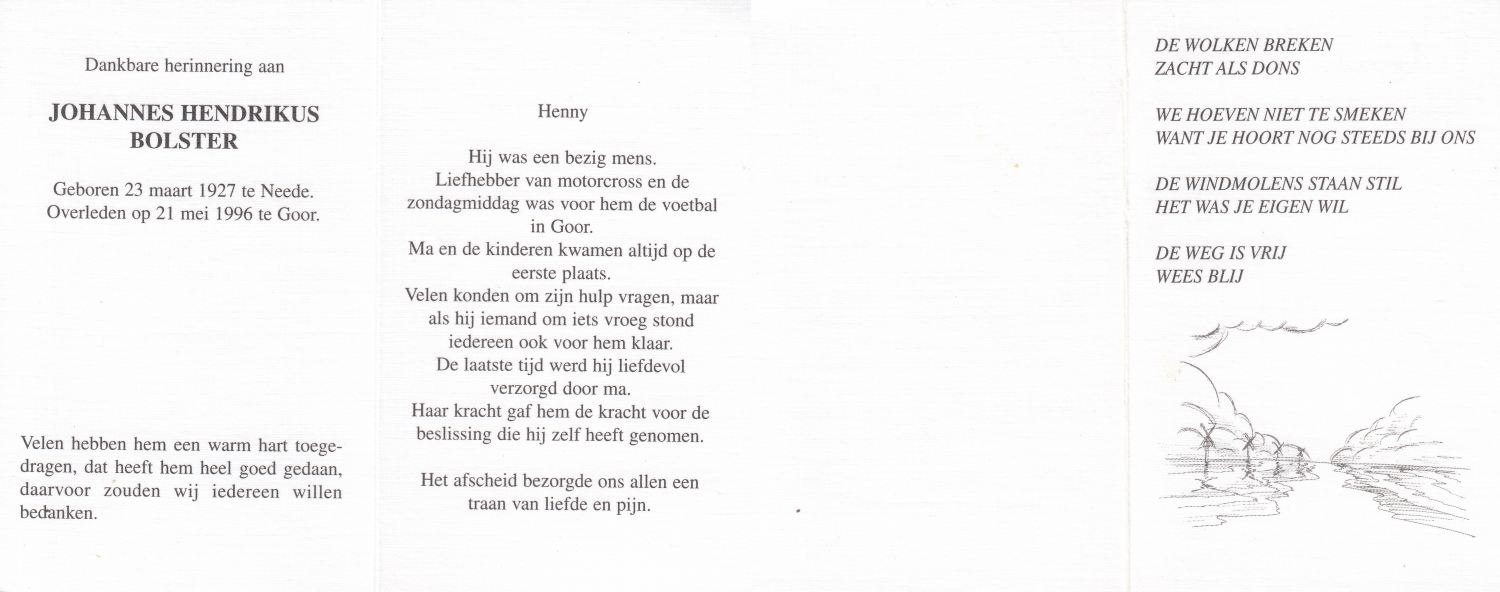 Dankbare herinnering aan

JOHANNES HENDRIKUS BOLSTER

Geboren 23 maart 1927 te Neede.
Overleden op 21 mei 1996 te Goor.

Velen hebben hem een warm hart toegedragen, dat heeft hem heel goed gedaan, daarvoor zouden wij iedereen willen bedanken.

Henny

Hij was een bezig mens.
Liefhebber van motorcross en de zondagmiddag was voor hem de voetbal in Goor.
Ma en de kinderen kwamen altijd op de eerste plaats.
Velen konden om zijn hulp vragen, maar als hij iemand om iets vroeg stond iedereen ook voor hem klaar.
De laatste tijd werd hij liefdevol verzorgd door ma.
Haar kracht gaf hem de kracht voor de beslissing die hij zelf heeft genomen.

Het afscheid bezorgde ons allen een traan van liefde en pijn.

DE WOLKEN BREKEN
ZACHT ALS DONS

WE HOEVEN NIET TE SMEKEN
WANT JE HOORT NOG STEEDS BIJ ONS

DE WINDMOLENS STAAN STIL
HET WAS JE EIGEN WIL

DE WEG IS VRIJ
WEES BLIJ